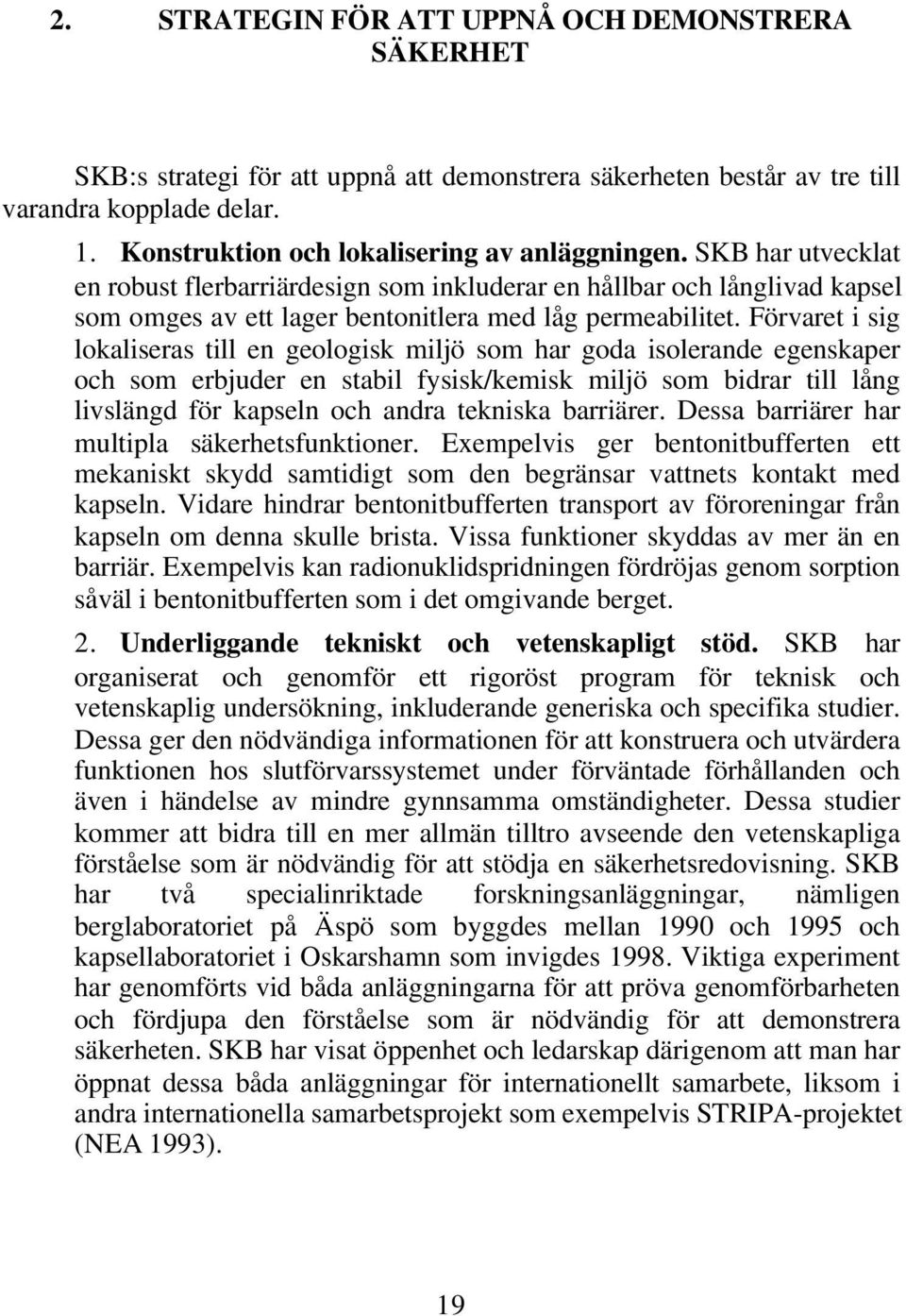 2. STRATEGIN FÖR ATT UPPNÅ OCH DEMONSTRERA SÄKERHET

SKB:s strategi för att uppnå att demonstrera säkerheten består av tre till varandra kopplade delar.

1. Konstruktion och lokalisering av anläggningen. SKB har utvecklat en robust flerbarriärdesign som inkluderar en hållbar och långlivad kapsel som omges av ett lager bentonitlera med låg permeabilitet. Förvaret i sig lokaliseras till en geologisk miljö som har goda isolerande egenskaper och som erbjuder en stabil fysisk/kemisk miljö som bidrar till lång livslängd för kapseln och andra tekniska barriärer. Dessa barriärer har multipla säkerhetsfunktioner. Exempelvis ger bentonitbufferten ett mekaniskt skydd samtidigt som den begränsar vattnets kontakt med kapseln. Vidare hindrar bentonitbufferten transport av föroreningar från kapseln om denna skulle brista. Vissa funktioner skyddas av mer än en barriär. Exempelvis kan radionuklidspridningen fördröjas genom sorption såväl i bentonitbufferten som i det omgivande berget.

2. Underliggande tekniskt och vetenskapligt stöd. SKB har organiserat och genomför ett rigoröst program för teknisk och vetenskaplig undersökning, inkluderande generiska och specifika studier. Dessa ger den nödvändiga informationen för att konstruera och utvärdera funktionen hos slutförvarssystemet under förväntade förhållanden och även i händelse av mindre gynnsamma omständigheter. Dessa studier kommer att bidra till en mer allmän tilltro avseende den vetenskapliga förståelse som är nödvändig för att stödja en säkerhetsredovisning. SKB har två specialinriktade forskningsanläggningar, nämligen berglaboratoriet på Äspö som byggdes mellan 1990 och 1995 och kapsellaboratoriet i Oskarshamn som invigdes 1998. Viktiga experiment har genomförts vid båda anläggningarna för att pröva genomförbarheten och fördjupa den förståelse som är nödvändig för att demonstrera säkerheten. SKB har visat öppenhet och ledarskap därigenom att man har öppnat dessa båda anläggningar för internationellt samarbete, liksom i andra internationella samarbetsprojekt som exempelvis STRIPA-projektet (NEA 1993).

19